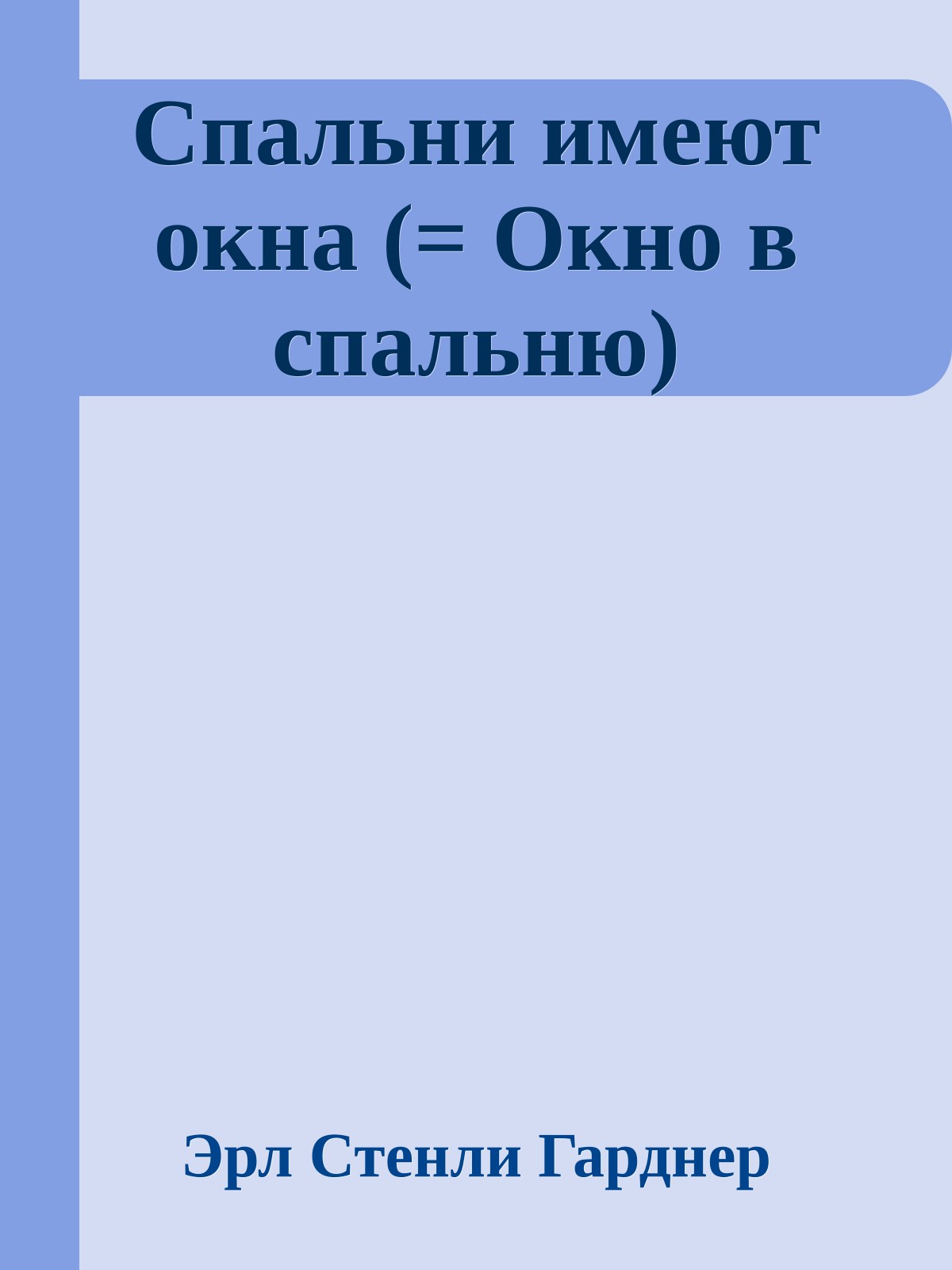 Спальни имеют окна (= Окно в спальню)

Эрл Стенли Гарднер